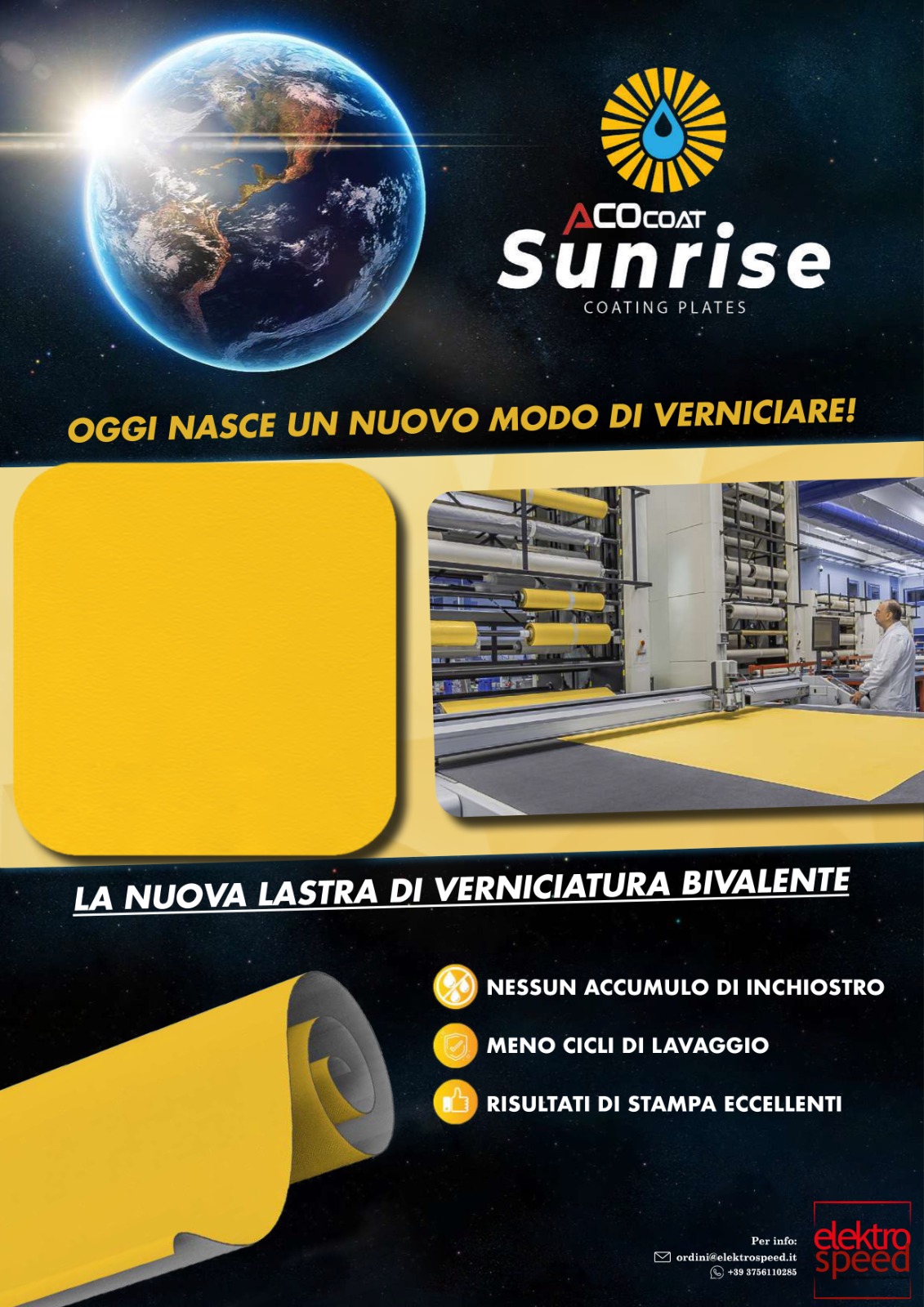 ACOCOAT
Sunrise
COATING PLATES

OGGI NASCE UN NUOVO MODO DI VERNICIARE!

LA NUOVA LASTRA DI VERNICIATURA BIVALENTE

NESSUN ACCUMULO DI INCHIOSTRO
MENO CICLI DI LAVAGGIO
RISULTATI DI STAMPA ECCELLENTI

Per info:
ordini@elektrospeed.it
+39 3756110285

elektro
speed